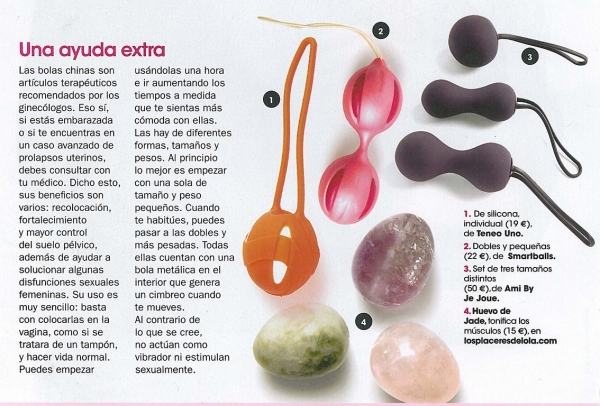 Una ayuda extra

Las bolas chinas son artículos terapéuticos recomendados por los ginecólogos. Eso sí, si estás embarazada o si te encuentras en un caso avanzado de prolapsos uterinos, debes consultar con tu médico. Dicho esto, sus beneficios son varios: recolocación, fortalecimiento y mayor control del suelo pélvico, además de ayudar a solucionar algunas disfunciones sexuales femeninas. Su uso es muy sencillo: basta con colocarlas en la vagina, como si se tratara de un tampón, y hacer vida normal. Puedes empezar usándolas una hora e ir aumentando los tiempos a medida que te sientas más cómoda con ellas. Las hay de diferentes formas, tamaños y pesos. Al principio lo mejor es empezar con una sola de tamaño y peso pequeños. Cuando te habitúes, puedes pasar a las dobles y más pesadas. Todas ellas cuentan con una bola metálica en el interior que genera un cimbreo cuando te mueves.
Al contrario de lo que se cree, no actúan como vibrador ni estimulan sexualmente.

1

2

3

4

1. De silicona, individual (19 €), de Teneo Uno.
2. Dobles y pequeñas (22 €), de Smartballs.
3. Set de tres tamaños distintos (50 €), de Ami By Je Joue.
4. Huevo de Jade, tonifica los músculos (15 €), en losplaceresdelola.com